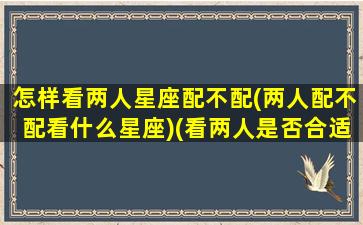 怎样看两人星座配不配(两人配不配看什么星座)(看两人是否合适